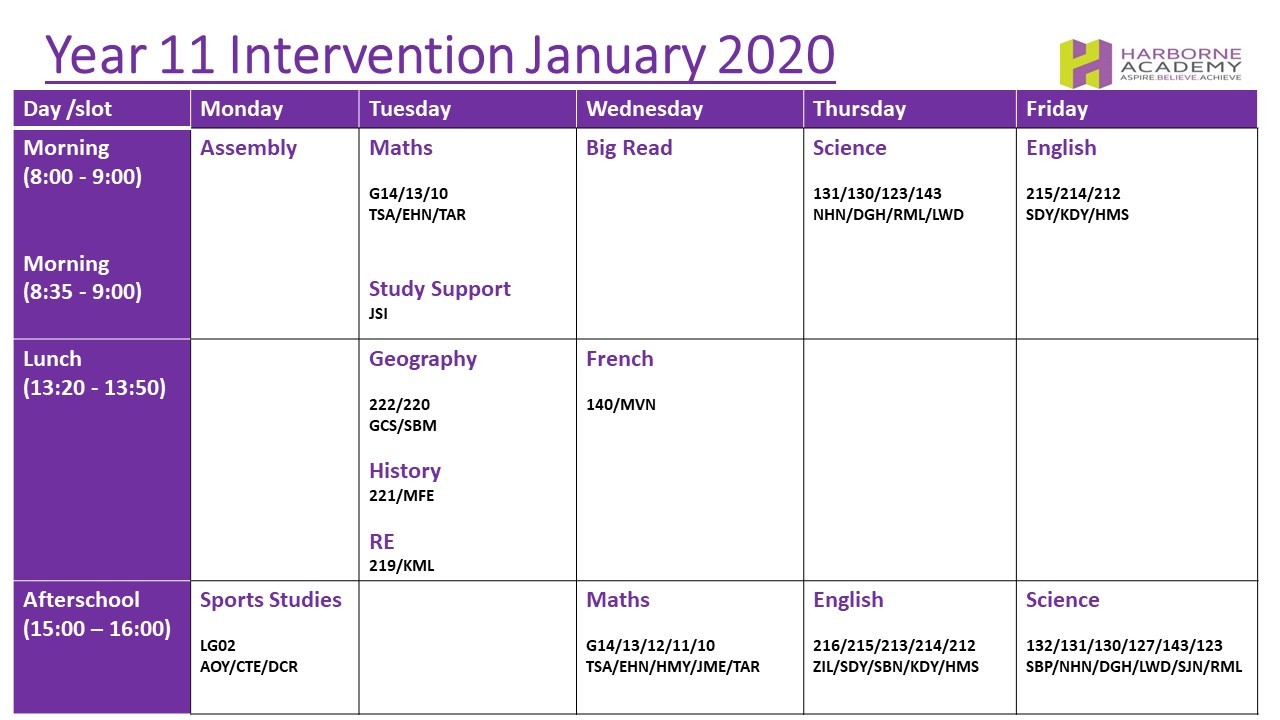 Year 11 Intervention January 2020

HARBORNE ACADEMY
ASPIRE.BELIEVE.ACHIEVE

| Day /slot | Monday | Tuesday | Wednesday | Thursday | Friday |
|---|---|---|---|---|---|
| Morning (8:00 - 9:00) Morning (8:35 - 9:00) | Assembly | Maths G14/13/10 TSA/EHN/TAR Study Support JSI | Big Read | Science 131/130/123/143 NHN/DGH/RML/LWD | English 215/214/212 SDY/KDY/HMS |
| Lunch (13:20 - 13:50) | | Geography 222/220 GCS/SBM History 221/MFE RE 219/KML | French 140/MVN | | |
| Afterschool (15:00 – 16:00) | Sports Studies LG02 AOY/CTE/DCR | | Maths G14/13/12/11/10 TSA/EHN/HMY/JME/TAR | English 216/215/213/214/212 ZIL/SDY/SBN/KDY/HMS | Science 132/131/130/127/143/123 SBP/NHN/DGH/LWD/SJN/RML |